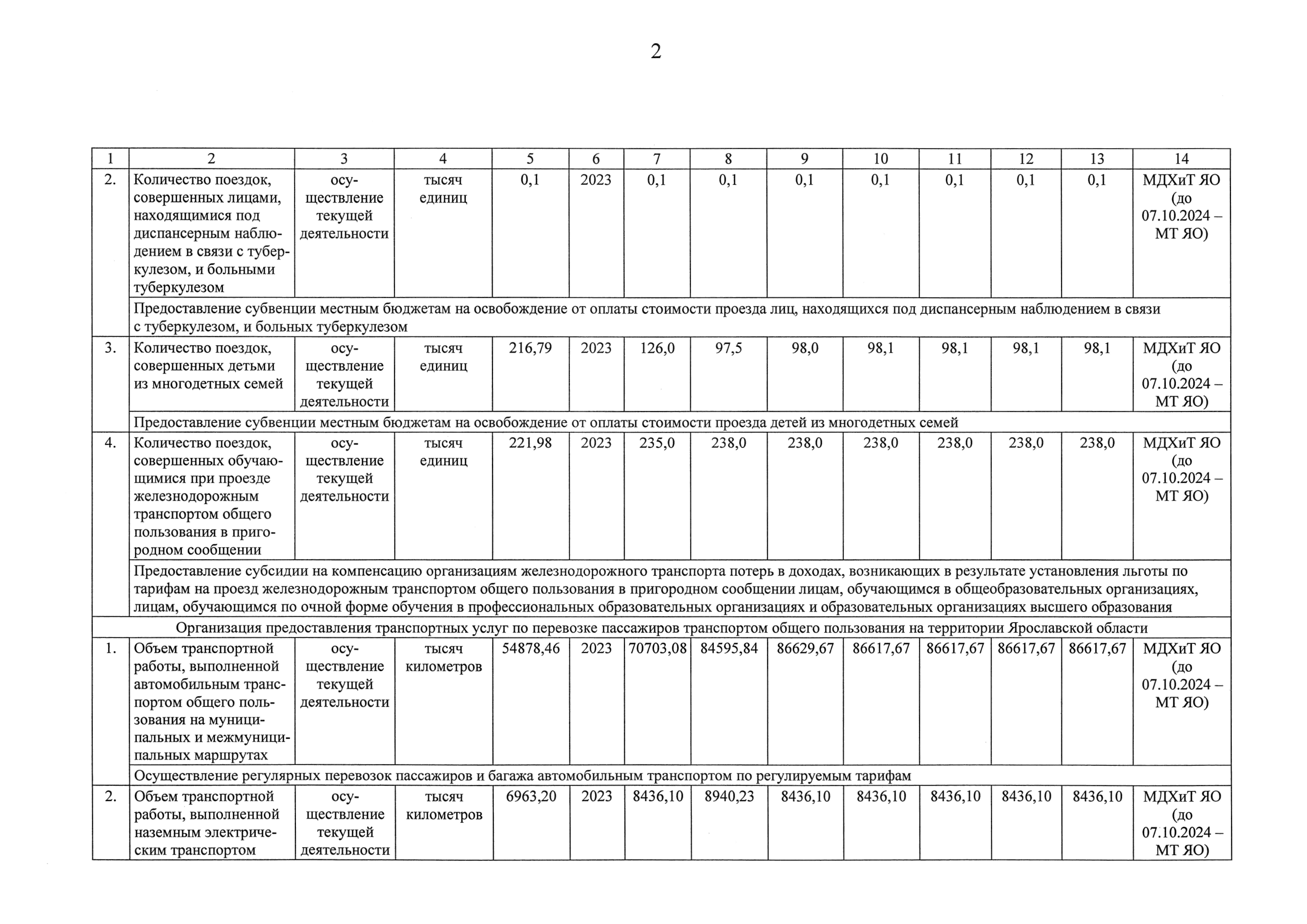 2

| 1 | 2 | 3 | 4 | 5 | 6 | 7 | 8 | 9 | 10 | 11 | 12 | 13 | 14 |
|---|---|---|---|---|---|---|---|---|---|---|---|---|---|
| 2. | Количество поездок, совершенных лицами, находящимися под диспансерным наблюдением в связи с туберкулезом, и больными туберкулезом | осуществление текущей деятельности | тысяч единиц | 0,1 | 2023 | 0,1 | 0,1 | 0,1 | 0,1 | 0,1 | 0,1 | 0,1 | МДХиТ ЯО (до 07.10.2024 – МТ ЯО) |
| | Предоставление субвенции местным бюджетам на освобождение от оплаты стоимости проезда лиц, находящихся под диспансерным наблюдением в связи с туберкулезом, и больных туберкулезом | | | | | | | | | | | | |
| 3. | Количество поездок, совершенных детьми из многодетных семей | осуществление текущей деятельности | тысяч единиц | 216,79 | 2023 | 126,0 | 97,5 | 98,0 | 98,1 | 98,1 | 98,1 | 98,1 | МДХиТ ЯО (до 07.10.2024 – МТ ЯО) |
| | Предоставление субвенции местным бюджетам на освобождение от оплаты стоимости проезда детей из многодетных семей | | | | | | | | | | | | |
| 4. | Количество поездок, совершенных обучающимися при проезде железнодорожным транспортом общего пользования в пригородном сообщении | осуществление текущей деятельности | тысяч единиц | 221,98 | 2023 | 235,0 | 238,0 | 238,0 | 238,0 | 238,0 | 238,0 | 238,0 | МДХиТ ЯО (до 07.10.2024 – МТ ЯО) |
| | Предоставление субсидии на компенсацию организациям железнодорожного транспорта потерь в доходах, возникающих в результате установления льготы по тарифам на проезд железнодорожным транспортом общего пользования в пригородном сообщении лицам, обучающимся в общеобразовательных организациях, лицам, обучающимся по очной форме обучения в профессиональных образовательных организациях и образовательных организациях высшего образования | | | | | | | | | | | | |
| Организация предоставления транспортных услуг по перевозке пассажиров транспортом общего пользования на территории Ярославской области | | | | | | | | | | | | | |
| 1. | Объем транспортной работы, выполненной автомобильным транспортом общего пользования на муниципальных и межмуниципальных маршрутах | осуществление текущей деятельности | тысяч километров | 54878,46 | 2023 | 70703,08 | 84595,84 | 86629,67 | 86617,67 | 86617,67 | 86617,67 | 86617,67 | МДХиТ ЯО (до 07.10.2024 – МТ ЯО) |
| | Осуществление регулярных перевозок пассажиров и багажа автомобильным транспортом по регулируемым тарифам | | | | | | | | | | | | |
| 2. | Объем транспортной работы, выполненной наземным электрическим транспортом | осуществление текущей деятельности | тысяч километров | 6963,20 | 2023 | 8436,10 | 8940,23 | 8436,10 | 8436,10 | 8436,10 | 8436,10 | 8436,10 | МДХиТ ЯО (до 07.10.2024 – МТ ЯО) |